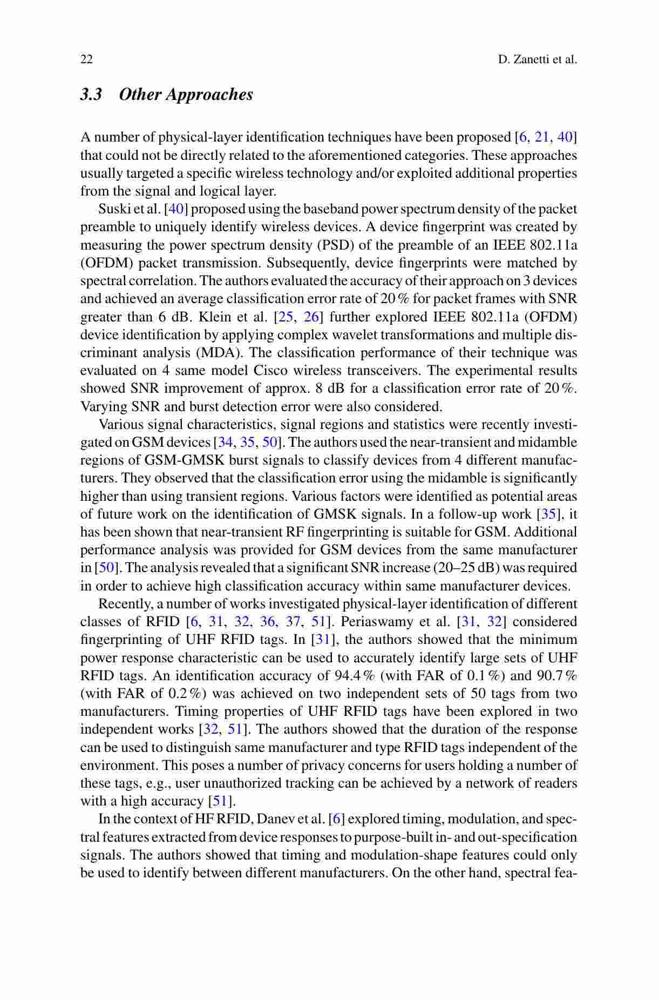 22 D. Zanetti et al.

3.3 Other Approaches

A number of physical-layer identification techniques have been proposed [6, 21, 40] that could not be directly related to the aforementioned categories. These approaches usually targeted a specific wireless technology and/or exploited additional properties from the signal and logical layer.

Suski et al. [40] proposed using the baseband power spectrum density of the packet preamble to uniquely identify wireless devices. A device fingerprint was created by measuring the power spectrum density (PSD) of the preamble of an IEEE 802.11a (OFDM) packet transmission. Subsequently, device fingerprints were matched by spectral correlation. The authors evaluated the accuracy of their approach on 3 devices and achieved an average classification error rate of 20 % for packet frames with SNR greater than 6 dB. Klein et al. [25, 26] further explored IEEE 802.11a (OFDM) device identification by applying complex wavelet transformations and multiple discriminant analysis (MDA). The classification performance of their technique was evaluated on 4 same model Cisco wireless transceivers. The experimental results showed SNR improvement of approx. 8 dB for a classification error rate of 20 %. Varying SNR and burst detection error were also considered.

Various signal characteristics, signal regions and statistics were recently investigated on GSM devices [34, 35, 50]. The authors used the near-transient and midamble regions of GSM-GMSK burst signals to classify devices from 4 different manufacturers. They observed that the classification error using the midamble is significantly higher than using transient regions. Various factors were identified as potential areas of future work on the identification of GMSK signals. In a follow-up work [35], it has been shown that near-transient RF fingerprinting is suitable for GSM. Additional performance analysis was provided for GSM devices from the same manufacturer in [50]. The analysis revealed that a significant SNR increase (20–25 dB) was required in order to achieve high classification accuracy within same manufacturer devices.

Recently, a number of works investigated physical-layer identification of different classes of RFID [6, 31, 32, 36, 37, 51]. Periaswamy et al. [31, 32] considered fingerprinting of UHF RFID tags. In [31], the authors showed that the minimum power response characteristic can be used to accurately identify large sets of UHF RFID tags. An identification accuracy of 94.4 % (with FAR of 0.1 %) and 90.7 % (with FAR of 0.2 %) was achieved on two independent sets of 50 tags from two manufacturers. Timing properties of UHF RFID tags have been explored in two independent works [32, 51]. The authors showed that the duration of the response can be used to distinguish same manufacturer and type RFID tags independent of the environment. This poses a number of privacy concerns for users holding a number of these tags, e.g., user unauthorized tracking can be achieved by a network of readers with a high accuracy [51].

In the context of HF RFID, Danev et al. [6] explored timing, modulation, and spectral features extracted from device responses to purpose-built in- and out-specification signals. The authors showed that timing and modulation-shape features could only be used to identify between different manufacturers. On the other hand, spectral fea-